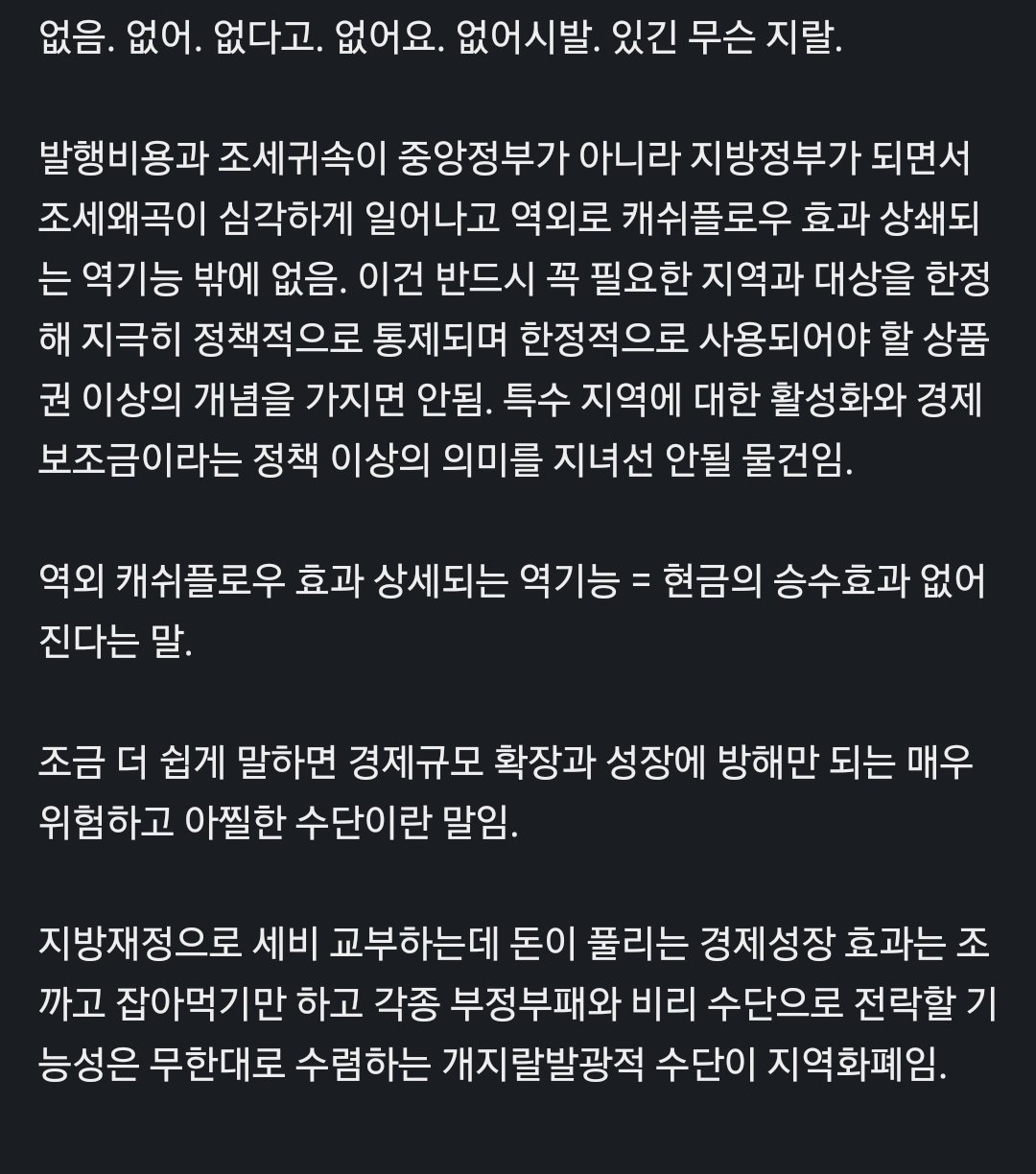 없음. 없어. 없다고. 없어요. 없어시발. 있긴 무슨 지랄.

발행비용과 조세귀속이 중앙정부가 아니라 지방정부가 되면서 조세왜곡이 심각하게 일어나고 역외로 캐쉬플로우 효과 상쇄되는 역기능 밖에 없음. 이건 반드시 꼭 필요한 지역과 대상을 한정해 지극히 정책적으로 통제되며 한정적으로 사용되어야 할 상품권 이상의 개념을 가지면 안됨. 특수 지역에 대한 활성화와 경제보조금이라는 정책 이상의 의미를 지녀선 안될 물건임.

역외 캐쉬플로우 효과 상세되는 역기능 = 현금의 승수효과 없어진다는 말.

조금 더 쉽게 말하면 경제규모 확장과 성장에 방해만 되는 매우 위험하고 아찔한 수단이란 말임.

지방재정으로 세비 교부하는데 돈이 풀리는 경제성장 효과는 조까고 잡아먹기만 하고 각종 부정부패와 비리 수단으로 전락할 기능성은 무한대로 수렴하는 개지랄발광적 수단이 지역화폐임.